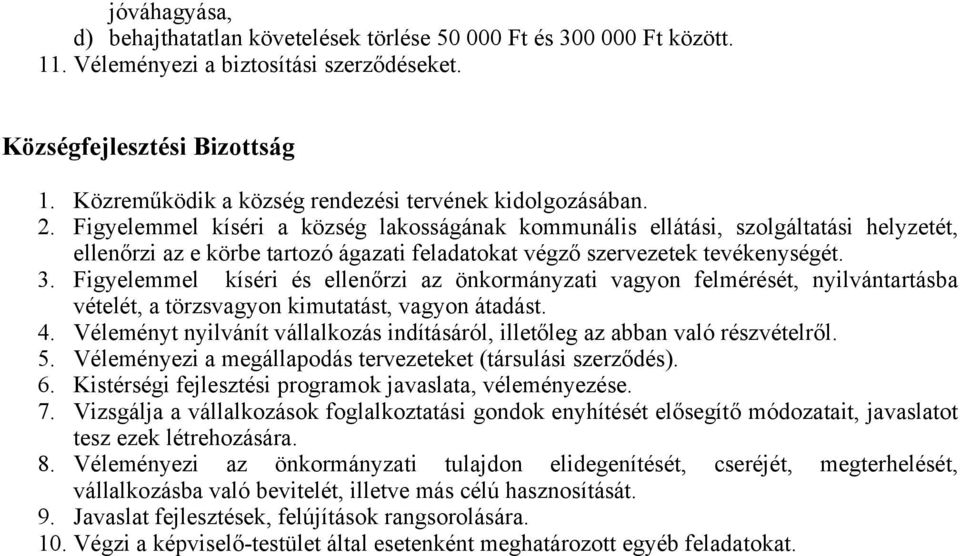 jóváhagyása,
d) behajthatatlan követelések törlése 50 000 Ft és 300 000 Ft között.
11. Véleményezi a biztosítási szerződéseket.

Községfejlesztési Bizottság

1. Közreműködik a község rendezési tervének kidolgozásában.
2. Figyelemmel kíséri a község lakosságának kommunális ellátási, szolgáltatási helyzetét, ellenőrzi az e körbe tartozó ágazati feladatokat végző szervezetek tevékenységét.
3. Figyelemmel kíséri és ellenőrzi az önkormányzati vagyon felmérését, nyilvántartásba vételét, a törzsvagyon kimutatást, vagyon átadást.
4. Véleményt nyilvánít vállalkozás indításáról, illetőleg az abban való részvételről.
5. Véleményezi a megállapodás tervezeteket (társulási szerződés).
6. Kistérségi fejlesztési programok javaslata, véleményezése.
7. Vizsgálja a vállalkozások foglalkoztatási gondok enyhítését elősegítő módozatait, javaslatot tesz ezek létrehozására.
8. Véleményezi az önkormányzati tulajdon elidegenítését, cseréjét, megterhelését, vállalkozásba való bevitelét, illetve más célú hasznosítását.
9. Javaslat fejlesztések, felújítások rangsorolására.
10. Végzi a képviselő-testület által esetenként meghatározott egyéb feladatokat.